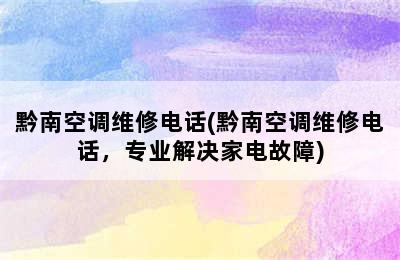 黔南空调维修电话(黔南空调维修电话，专业解决家电故障)